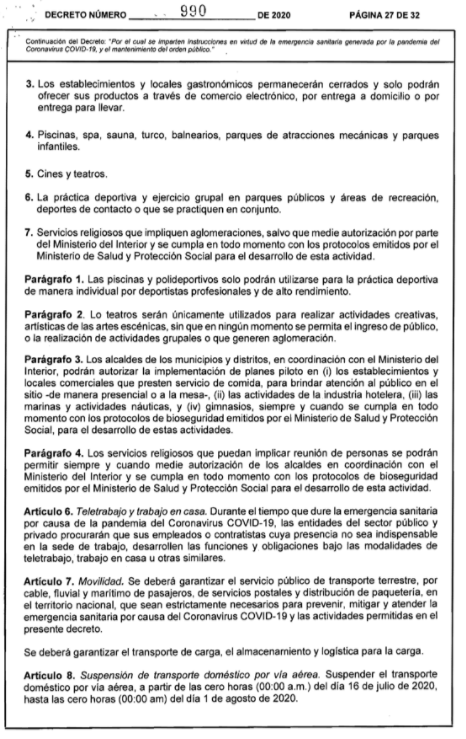 DECRETO NÚMERO 990 DE 2020 PÁGINA 27 DE 32

Continuación del Decreto: "Por el cual se imparten instrucciones en virtud de la emergencia sanitaria generada por la pandemia del Coronavirus COVID-19, y el mantenimiento del orden público."

3. Los establecimientos y locales gastronómicos permanecerán cerrados y solo podrán ofrecer sus productos a través de comercio electrónico, por entrega a domicilio o por entrega para llevar.

4. Piscinas, spa, sauna, turco, balnearios, parques de atracciones mecánicas y parques infantiles.

5. Cines y teatros.

6. La práctica deportiva y ejercicio grupal en parques públicos y áreas de recreación, deportes de contacto o que se practiquen en conjunto.

7. Servicios religiosos que impliquen aglomeraciones, salvo que medie autorización por parte del Ministerio del Interior y se cumpla en todo momento con los protocolos emitidos por el Ministerio de Salud y Protección Social para el desarrollo de esta actividad.

Parágrafo 1. Las piscinas y polideportivos solo podrán utilizarse para la práctica deportiva de manera individual por deportistas profesionales y de alto rendimiento.

Parágrafo 2. Lo teatros serán únicamente utilizados para realizar actividades creativas, artísticas de las artes escénicas, sin que en ningún momento se permita el ingreso de público, o la realización de actividades grupales o que generen aglomeración.

Parágrafo 3. Los alcaldes de los municipios y distritos, en coordinación con el Ministerio del Interior, podrán autorizar la implementación de planes piloto en (i) los establecimientos y locales comerciales que presten servicio de comida, para brindar atención al público en el sitio -de manera presencial o a la mesa-, (ii) las actividades de la industria hotelera, (iii) las marinas y actividades náuticas, y (iv) gimnasios, siempre y cuando se cumpla en todo momento con los protocolos de bioseguridad emitidos por el Ministerio de Salud y Protección Social, para el desarrollo de estas actividades.

Parágrafo 4. Los servicios religiosos que puedan implicar reunión de personas se podrán permitir siempre y cuando medie autorización de los alcaldes en coordinación con el Ministerio del Interior y se cumpla en todo momento con los protocolos de bioseguridad emitidos por el Ministerio de Salud y Protección Social para el desarrollo de esta actividad.

Artículo 6. Teletrabajo y trabajo en casa. Durante el tiempo que dure la emergencia sanitaria por causa de la pandemia del Coronavirus COVID-19, las entidades del sector público y privado procurarán que sus empleados o contratistas cuya presencia no sea indispensable en la sede de trabajo, desarrollen las funciones y obligaciones bajo las modalidades de teletrabajo, trabajo en casa u otras similares.

Artículo 7. Movilidad. Se deberá garantizar el servicio público de transporte terrestre, por cable, fluvial y marítimo de pasajeros, de servicios postales y distribución de paquetería, en el territorio nacional, que sean estrictamente necesarios para prevenir, mitigar y atender la emergencia sanitaria por causa del Coronavirus COVID-19 y las actividades permitidas en el presente decreto.

Se deberá garantizar el transporte de carga, el almacenamiento y logística para la carga.

Artículo 8. Suspensión de transporte doméstico por vía aérea. Suspender el transporte doméstico por vía aérea, a partir de las cero horas (00:00 a.m.) del día 16 de julio de 2020, hasta las cero horas (00:00 am) del día 1 de agosto de 2020.